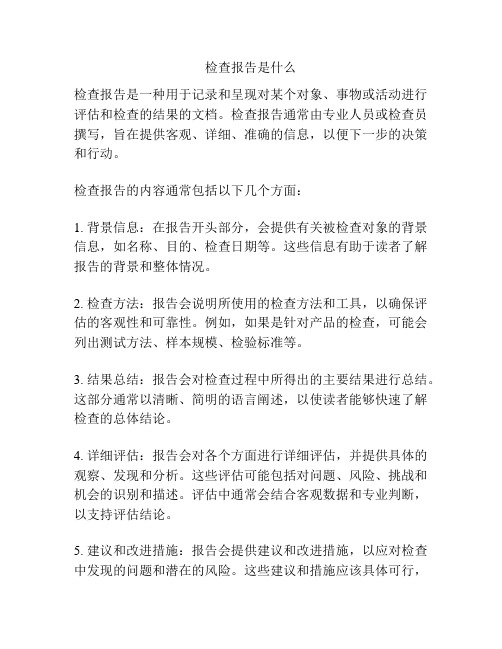 检查报告是什么

检查报告是一种用于记录和呈现对某个对象、事物或活动进行评估和检查的结果的文档。检查报告通常由专业人员或检查员撰写，旨在提供客观、详细、准确的信息，以便下一步的决策和行动。

检查报告的内容通常包括以下几个方面：

1. 背景信息：在报告开头部分，会提供有关被检查对象的背景信息，如名称、目的、检查日期等。这些信息有助于读者了解报告的背景和整体情况。

2. 检查方法：报告会说明所使用的检查方法和工具，以确保评估的客观性和可靠性。例如，如果是针对产品的检查，可能会列出测试方法、样本规模、检验标准等。

3. 结果总结：报告会对检查过程中所得出的主要结果进行总结。这部分通常以清晰、简明的语言阐述，以使读者能够快速了解检查的总体结论。

4. 详细评估：报告会对各个方面进行详细评估，并提供具体的观察、发现和分析。这些评估可能包括对问题、风险、挑战和机会的识别和描述。评估中通常会结合客观数据和专业判断，以支持评估结论。

5. 建议和改进措施：报告会提供建议和改进措施，以应对检查中发现的问题和潜在的风险。这些建议和措施应该具体可行，